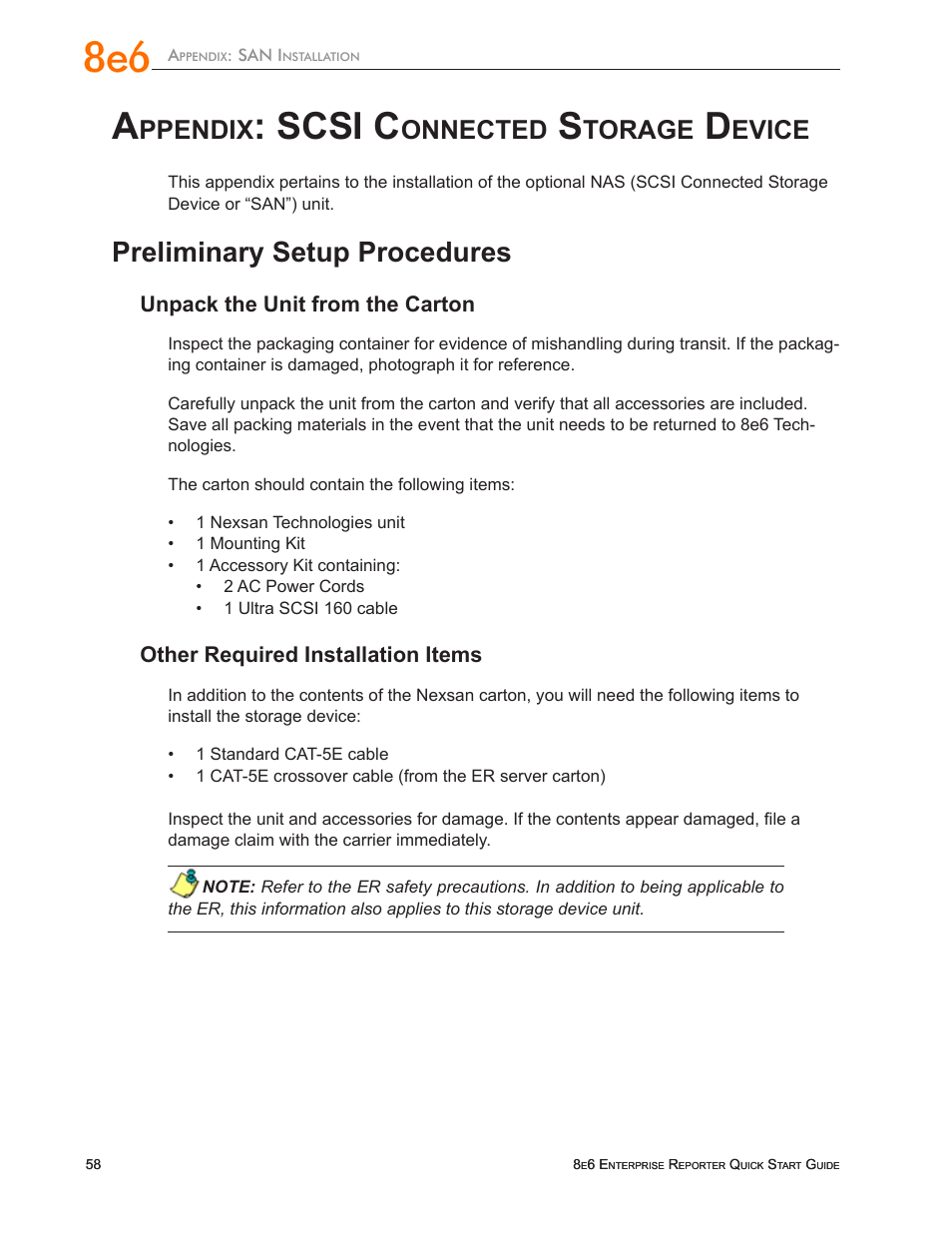 8e6 Appendix: SAN Installation

Appendix: SCSI Connected Storage Device

This appendix pertains to the installation of the optional NAS (SCSI Connected Storage Device or “SAN”) unit.

Preliminary Setup Procedures

Unpack the Unit from the Carton

Inspect the packaging container for evidence of mishandling during transit. If the packaging container is damaged, photograph it for reference.

Carefully unpack the unit from the carton and verify that all accessories are included. Save all packing materials in the event that the unit needs to be returned to 8e6 Technologies.

The carton should contain the following items:

• 1 Nexsan Technologies unit
• 1 Mounting Kit
• 1 Accessory Kit containing:
 • 2 AC Power Cords
 • 1 Ultra SCSI 160 cable

Other Required Installation Items

In addition to the contents of the Nexsan carton, you will need the following items to install the storage device:

• 1 Standard CAT-5E cable
• 1 CAT-5E crossover cable (from the ER server carton)

Inspect the unit and accessories for damage. If the contents appear damaged, file a damage claim with the carrier immediately.

NOTE: Refer to the ER safety precautions. In addition to being applicable to the ER, this information also applies to this storage device unit.

58

8e6 Enterprise Reporter Quick Start Guide